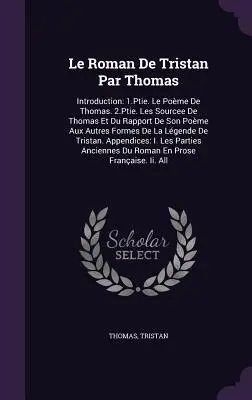 Le Roman De Tristan Par Thomas

Introduction: 1.Ptie. Le Poème De Thomas. 2.Ptie. Les Sourcee De Thomas Et Du Rapport De Son Poème Aux Autres Formes De La Légende De Tristan. Appendices: I. Les Parties Anciennes Du Roman En Prose Française. Ii. All

Scholar SELECT

THOMAS, TRISTAN